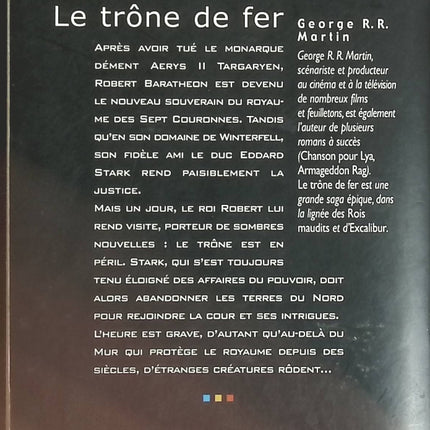 Le trône de fer

Après avoir tué le monarque dément Aerys II Targaryen, Robert Baratheon est devenu le nouveau souverain du royaume des Sept Couronnes. Tandis qu'en son domaine de Winterfell, son fidèle ami le duc Eddard Stark rend paisiblement la justice.

Mais un jour, le roi Robert lui rend visite, porteur de sombres nouvelles : le trône est en péril. Stark, qui s'est toujours tenu éloigné des affaires du pouvoir, doit alors abandonner les terres du Nord pour rejoindre la cour et ses intrigues. L'heure est grave, d'autant qu'au-delà du Mur qui protège le royaume depuis des siècles, d'étranges créatures rôdent...

George R. R. Martin

George R. R. Martin, scénariste et producteur au cinéma et à la télévision de nombreux films et feuilletons, est également l'auteur de plusieurs romans à succès (Chanson pour Lya, Armageddon Rag).
Le trône de fer est une grande saga épique, dans la lignée des Rois maudits et d'Excalibur.